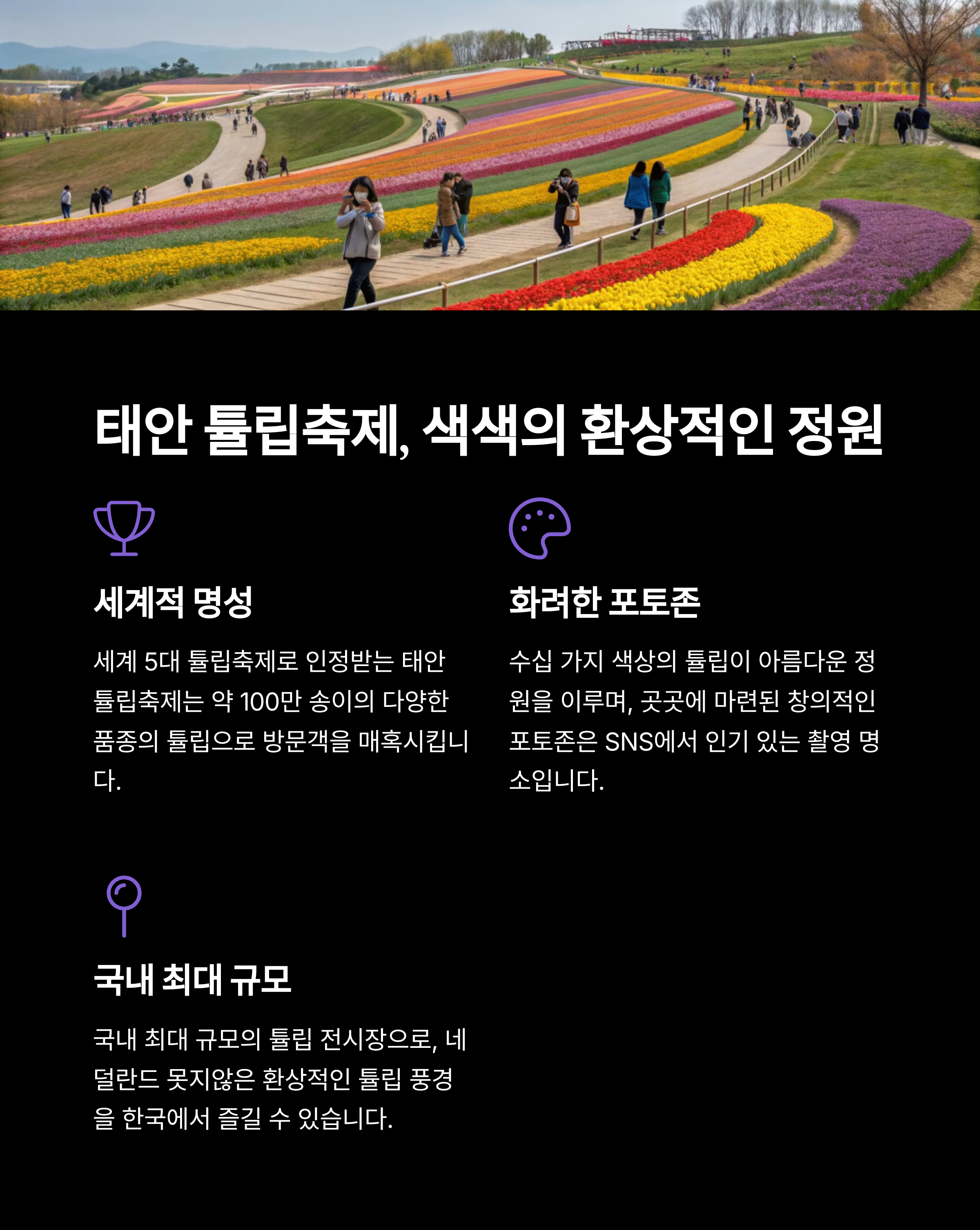 태안 튤립축제, 색색의 환상적인 정원

세계적 명성

세계 5대 튤립축제로 인정받는 태안 튤립축제는 약 100만 송이의 다양한 품종의 튤립으로 방문객을 매혹시킵니다.

화려한 포토존

수십 가지 색상의 튤립이 아름다운 정원을 이루며, 곳곳에 마련된 창의적인 포토존은 SNS에서 인기 있는 촬영 명소입니다.

국내 최대 규모

국내 최대 규모의 튤립 전시장으로, 네덜란드 못지않은 환상적인 튤립 풍경을 한국에서 즐길 수 있습니다.